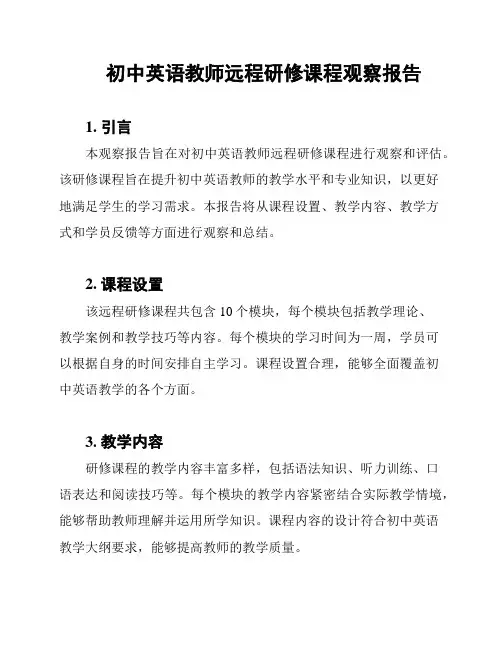 初中英语教师远程研修课程观察报告

1. 引言

本观察报告旨在对初中英语教师远程研修课程进行观察和评估。该研修课程旨在提升初中英语教师的教学水平和专业知识，以更好地满足学生的学习需求。本报告将从课程设置、教学内容、教学方式和学员反馈等方面进行观察和总结。

2. 课程设置

该远程研修课程共包含 10 个模块，每个模块包括教学理论、教学案例和教学技巧等内容。每个模块的学习时间为一周，学员可以根据自身的时间安排自主学习。课程设置合理，能够全面覆盖初中英语教学的各个方面。

3. 教学内容

研修课程的教学内容丰富多样，包括语法知识、听力训练、口语表达和阅读技巧等。每个模块的教学内容紧密结合实际教学情境，能够帮助教师理解并运用所学知识。课程内容的设计符合初中英语教学大纲要求，能够提高教师的教学质量。